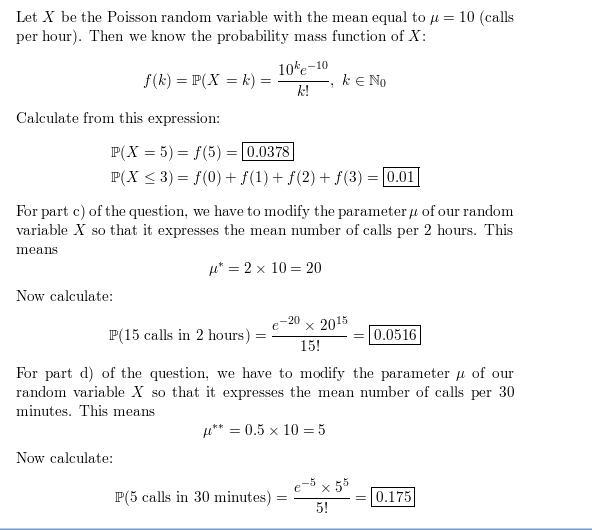 Let $X$ be the Poisson random variable with the mean equal to $\mu = 10$ (calls per hour). Then we know the probability mass function of $X$:

$$f(k) = \mathbb{P}(X = k) = \frac{10^k e^{-10}}{k!},\ k \in \mathbb{N}_0$$

Calculate from this expression:

$$\mathbb{P}(X = 5) = f(5) = \boxed{0.0378}$$
$$\mathbb{P}(X \leq 3) = f(0) + f(1) + f(2) + f(3) = \boxed{0.01}$$

For part c) of the question, we have to modify the parameter $\mu$ of our random variable $X$ so that it expresses the mean number of calls per 2 hours. This means

$$\mu^* = 2 \times 10 = 20$$

Now calculate:

$$\mathbb{P}(15 \text{ calls in 2 hours}) = \frac{e^{-20} \times 20^{15}}{15!} = \boxed{0.0516}$$

For part d) of the question, we have to modify the parameter $\mu$ of our random variable $X$ so that it expresses the mean number of calls per 30 minutes. This means

$$\mu^{**} = 0.5 \times 10 = 5$$

Now calculate:

$$\mathbb{P}(5 \text{ calls in 30 minutes}) = \frac{e^{-5} \times 5^5}{5!} = \boxed{0.175}$$